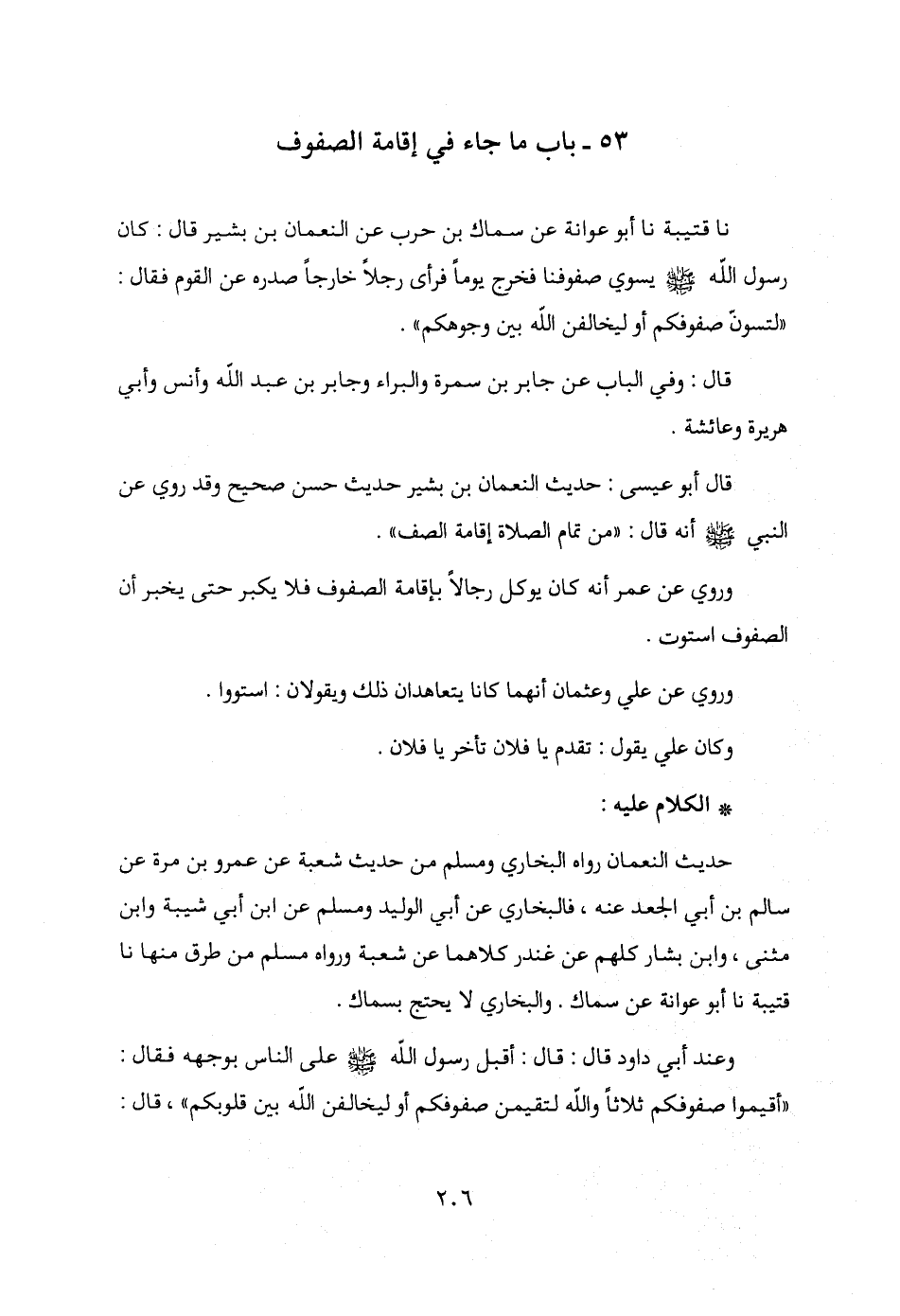 ٥٣ ـ باب ما جاء في إقامة الصفوف

نا قتيبة نا أبو عوانة عن سماك بن حرب عن النعمان بن بشير قال : كان رسول اللّه ﷺ يسوي صفوفنا فخرج يوماً فرأى رجلاً خارجاً صدره عن القوم فقال : «لتسونّ صفوفكم أو ليخالفن اللّه بين وجوهكم» .

قال : وفي الباب عن جابر بن سمرة والبراء وجابر بن عبد اللّه وأنس وأبي هريرة وعائشة .

قال أبو عيسى : حديث النعمان بن بشير حديث حسن صحيح وقد روي عن النبي ﷺ أنه قال : «من تمام الصلاة إقامة الصف» .

وروي عن عمر أنه كان يوكل رجالاً بإقامة الصفوف فلا يكبر حتى يخبر أن الصفوف استوت .

وروي عن علي وعثمان أنهما كانا يتعاهدان ذلك ويقولان : استووا .

وكان علي يقول : تقدم يا فلان تأخر يا فلان .

* الكلام عليه :

حديث النعمان رواه البخاري ومسلم من حديث شعبة عن عمرو بن مرة عن سالم بن أبي الجعد عنه ، فالبخاري عن أبي الوليد ومسلم عن ابن أبي شيبة وابن مثنى ، وابن بشار كلهم عن غندر كلاهما عن شعبة ورواه مسلم من طرق منها نا قتيبة نا أبو عوانة عن سماك . والبخاري لا يحتج بسماك .

وعند أبي داود قال : قال : أقبل رسول اللّه ﷺ على الناس بوجهه فقال : «أقيموا صفوفكم ثلاثاً واللّه لتقيمن صفوفكم أو ليخالفن اللّه بين قلوبكم» ، قال :

٢٠٦